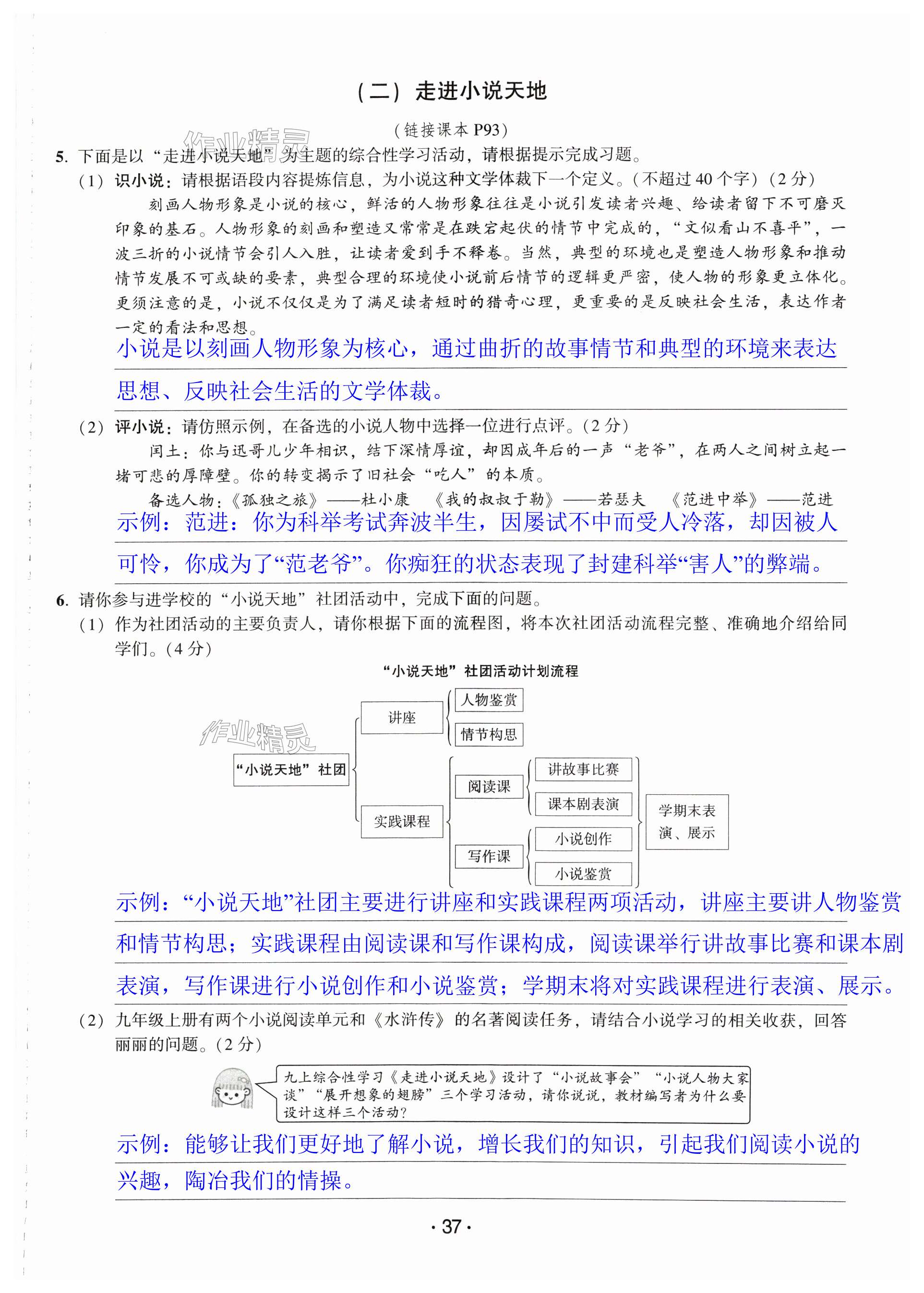 （二）走进小说天地

（链接课本 P93）

作业精灵

5. 下面是以“走进小说天地”为主题的综合性学习活动，请根据提示完成习题。

（1）识小说：请根据语段内容提炼信息，为小说这种文学体裁下一个定义。（不超过 40 个字）（2 分）

刻画人物形象是小说的核心，鲜活的人物形象往往是小说引发读者兴趣、给读者留下不可磨灭印象的基石。人物形象的刻画和塑造又常常是在跌宕起伏的情节中完成的，“文似看山不喜平”，一波三折的小说情节会引人入胜，让读者爱到手不释卷。当然，典型的环境也是塑造人物形象和推动情节发展不可或缺的要素，典型合理的环境使小说前后情节的逻辑更严密，使人物的形象更立体化。更须注意的是，小说不仅仅是为了满足读者短时的猎奇心理，更重要的是反映社会生活，表达作者一定的看法和思想。

小说是以刻画人物形象为核心，通过曲折的故事情节和典型的环境来表达思想、反映社会生活的文学体裁。

（2）评小说：请仿照示例，在备选的小说人物中选择一位进行点评。（2 分）

闰土：你与迅哥儿少年相识，结下深情厚谊，却因成年后的一声“老爷”，在两人之间树立起一堵可悲的厚障壁。你的转变揭示了旧社会“吃人”的本质。

备选人物：《孤独之旅》——杜小康　《我的叔叔于勒》——若瑟夫　《范进中举》——范进

示例：范进：你为科举考试奔波半生，因屡试不中而受人冷落，却因被人可怜，你成为了“范老爷”。你痴狂的状态表现了封建科举“害人”的弊端。

6. 请你参与进学校的“小说天地”社团活动中，完成下面的问题。

（1）作为社团活动的主要负责人，请你根据下面的流程图，将本次社团活动流程完整、准确地介绍给同学们。（4 分）

“小说天地”社团活动计划流程

作业精灵

“小说天地”社团
讲座
人物鉴赏
情节构思
实践课程
阅读课
讲故事比赛
课本剧表演
写作课
小说创作
小说鉴赏
学期末表演、展示

示例：“小说天地”社团主要进行讲座和实践课程两项活动，讲座主要讲人物鉴赏和情节构思；实践课程由阅读课和写作课构成，阅读课举行讲故事比赛和课本剧表演，写作课进行小说创作和小说鉴赏；学期末将对实践课程进行表演、展示。

（2）九年级上册有两个小说阅读单元和《水浒传》的名著阅读任务，请结合小说学习的相关收获，回答丽丽的问题。（2 分）

九上综合性学习《走进小说天地》设计了“小说故事会”“小说人物大家谈”“展开想象的翅膀”三个学习活动，请你说说，教材编写者为什么要设计这样三个活动？

示例：能够让我们更好地了解小说，增长我们的知识，引起我们阅读小说的兴趣，陶冶我们的情操。

· 37 ·